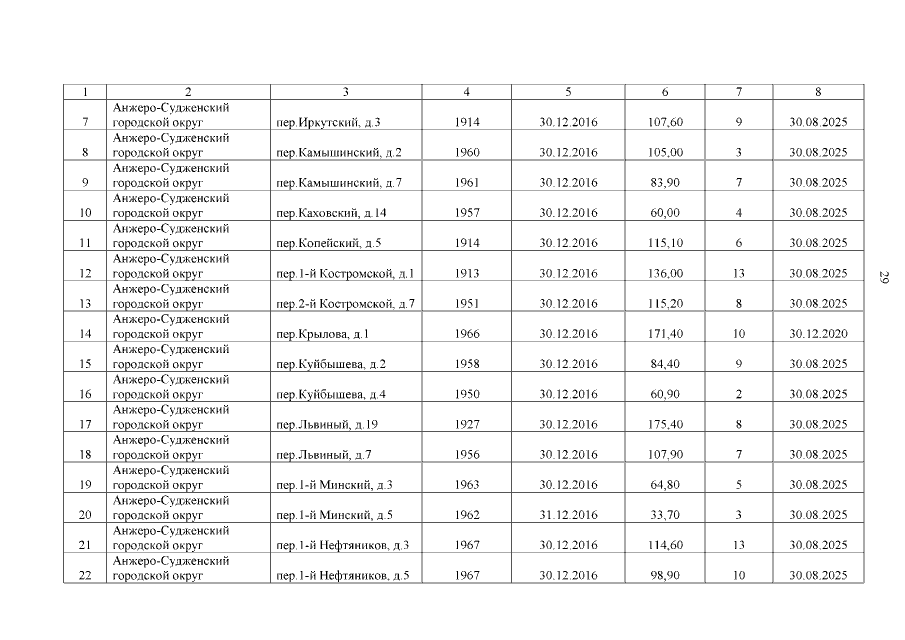 | 1 | 2 | 3 | 4 | 5 | 6 | 7 | 8 |
|---|---|---|---|---|---|---|---|
| 7 | Анжеро-Судженский городской округ | пер.Иркутский, д.3 | 1914 | 30.12.2016 | 107,60 | 9 | 30.08.2025 |
| 8 | Анжеро-Судженский городской округ | пер.Камышинский, д.2 | 1960 | 30.12.2016 | 105,00 | 3 | 30.08.2025 |
| 9 | Анжеро-Судженский городской округ | пер.Камышинский, д.7 | 1961 | 30.12.2016 | 83,90 | 7 | 30.08.2025 |
| 10 | Анжеро-Судженский городской округ | пер.Каховский, д.14 | 1957 | 30.12.2016 | 60,00 | 4 | 30.08.2025 |
| 11 | Анжеро-Судженский городской округ | пер.Копейский, д.5 | 1914 | 30.12.2016 | 115,10 | 6 | 30.08.2025 |
| 12 | Анжеро-Судженский городской округ | пер.1-й Костромской, д.1 | 1913 | 30.12.2016 | 136,00 | 13 | 30.08.2025 |
| 13 | Анжеро-Судженский городской округ | пер.2-й Костромской, д.7 | 1951 | 30.12.2016 | 115,20 | 8 | 30.08.2025 |
| 14 | Анжеро-Судженский городской округ | пер.Крылова, д.1 | 1966 | 30.12.2016 | 171,40 | 10 | 30.12.2020 |
| 15 | Анжеро-Судженский городской округ | пер.Куйбышева, д.2 | 1958 | 30.12.2016 | 84,40 | 9 | 30.08.2025 |
| 16 | Анжеро-Судженский городской округ | пер.Куйбышева, д.4 | 1950 | 30.12.2016 | 60,90 | 2 | 30.08.2025 |
| 17 | Анжеро-Судженский городской округ | пер.Львиный, д.19 | 1927 | 30.12.2016 | 175,40 | 8 | 30.08.2025 |
| 18 | Анжеро-Судженский городской округ | пер.Львиный, д.7 | 1956 | 30.12.2016 | 107,90 | 7 | 30.08.2025 |
| 19 | Анжеро-Судженский городской округ | пер.1-й Минский, д.3 | 1963 | 30.12.2016 | 64,80 | 5 | 30.08.2025 |
| 20 | Анжеро-Судженский городской округ | пер.1-й Минский, д.5 | 1962 | 31.12.2016 | 33,70 | 3 | 30.08.2025 |
| 21 | Анжеро-Судженский городской округ | пер.1-й Нефтяников, д.3 | 1967 | 30.12.2016 | 114,60 | 13 | 30.08.2025 |
| 22 | Анжеро-Судженский городской округ | пер.1-й Нефтяников, д.5 | 1967 | 30.12.2016 | 98,90 | 10 | 30.08.2025 |

29